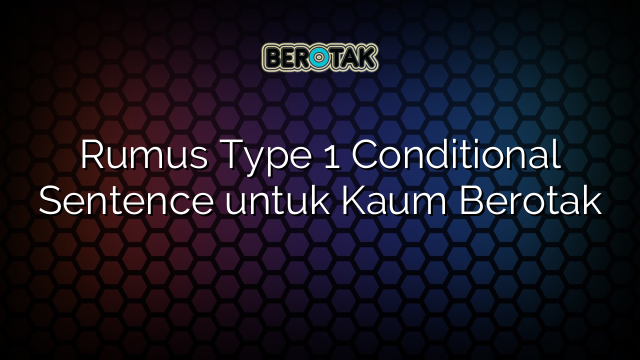 BEROTAK

Rumus Type 1 Conditional Sentence untuk Kaum Berotak